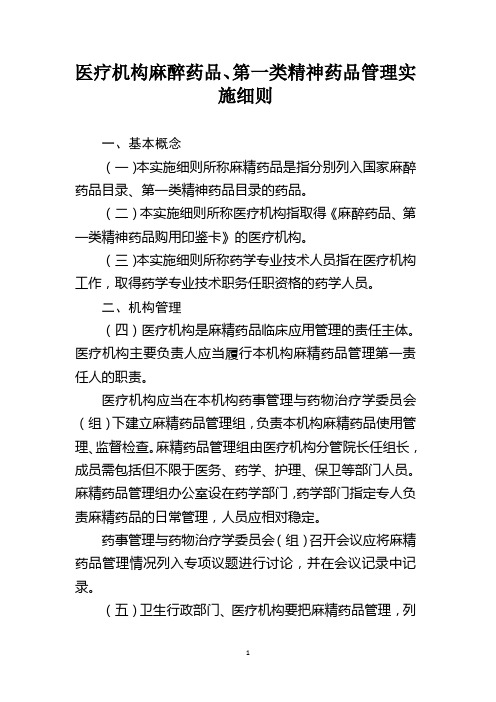 医疗机构麻醉药品、第一类精神药品管理实施细则

一、基本概念

（一）本实施细则所称麻精药品是指分别列入国家麻醉药品目录、第一类精神药品目录的药品。

（二）本实施细则所称医疗机构指取得《麻醉药品、第一类精神药品购用印鉴卡》的医疗机构。

（三）本实施细则所称药学专业技术人员指在医疗机构工作，取得药学专业技术职务任职资格的药学人员。

二、机构管理

（四）医疗机构是麻精药品临床应用管理的责任主体。医疗机构主要负责人应当履行本机构麻精药品管理第一责任人的职责。

医疗机构应当在本机构药事管理与药物治疗学委员会（组）下建立麻精药品管理组，负责本机构麻精药品使用管理、监督检查。麻精药品管理组由医疗机构分管院长任组长，成员需包括但不限于医务、药学、护理、保卫等部门人员。麻精药品管理组办公室设在药学部门，药学部门指定专人负责麻精药品的日常管理，人员应相对稳定。

药事管理与药物治疗学委员会（组）召开会议应将麻精药品管理情况列入专项议题进行讨论，并在会议记录中记录。

（五）卫生行政部门、医疗机构要把麻精药品管理，列

1